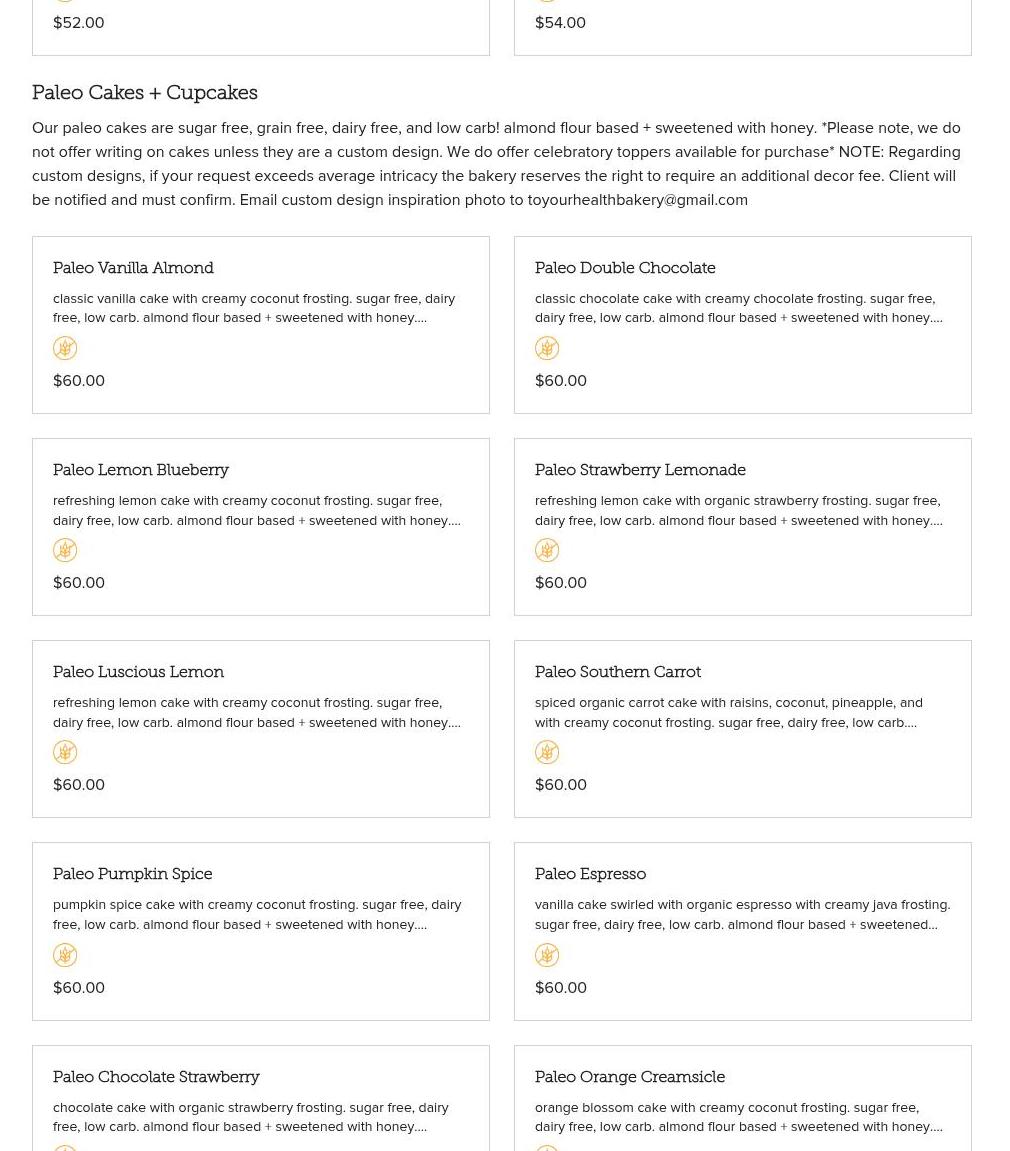 $52.00

$54.00

Paleo Cakes + Cupcakes

Our paleo cakes are sugar free, grain free, dairy free, and low carb! almond flour based + sweetened with honey. *Please note, we do not offer writing on cakes unless they are a custom design. We do offer celebratory toppers available for purchase* NOTE: Regarding custom designs, if your request exceeds average intricacy the bakery reserves the right to require an additional decor fee. Client will be notified and must confirm. Email custom design inspiration photo to toyourhealthbakery@gmail.com

Paleo Vanilla Almond

classic vanilla cake with creamy coconut frosting. sugar free, dairy free, low carb. almond flour based + sweetened with honey....

$60.00

Paleo Double Chocolate

classic chocolate cake with creamy chocolate frosting. sugar free, dairy free, low carb. almond flour based + sweetened with honey....

$60.00

Paleo Lemon Blueberry

refreshing lemon cake with creamy coconut frosting. sugar free, dairy free, low carb. almond flour based + sweetened with honey....

$60.00

Paleo Strawberry Lemonade

refreshing lemon cake with organic strawberry frosting. sugar free, dairy free, low carb. almond flour based + sweetened with honey....

$60.00

Paleo Luscious Lemon

refreshing lemon cake with creamy coconut frosting. sugar free, dairy free, low carb. almond flour based + sweetened with honey....

$60.00

Paleo Southern Carrot

spiced organic carrot cake with raisins, coconut, pineapple, and with creamy coconut frosting. sugar free, dairy free, low carb....

$60.00

Paleo Pumpkin Spice

pumpkin spice cake with creamy coconut frosting. sugar free, dairy free, low carb. almond flour based + sweetened with honey....

$60.00

Paleo Espresso

vanilla cake swirled with organic espresso with creamy java frosting. sugar free, dairy free, low carb. almond flour based + sweetened...

$60.00

Paleo Chocolate Strawberry

chocolate cake with organic strawberry frosting. sugar free, dairy free, low carb. almond flour based + sweetened with honey....

Paleo Orange Creamsicle

orange blossom cake with creamy coconut frosting. sugar free, dairy free, low carb. almond flour based + sweetened with honey....